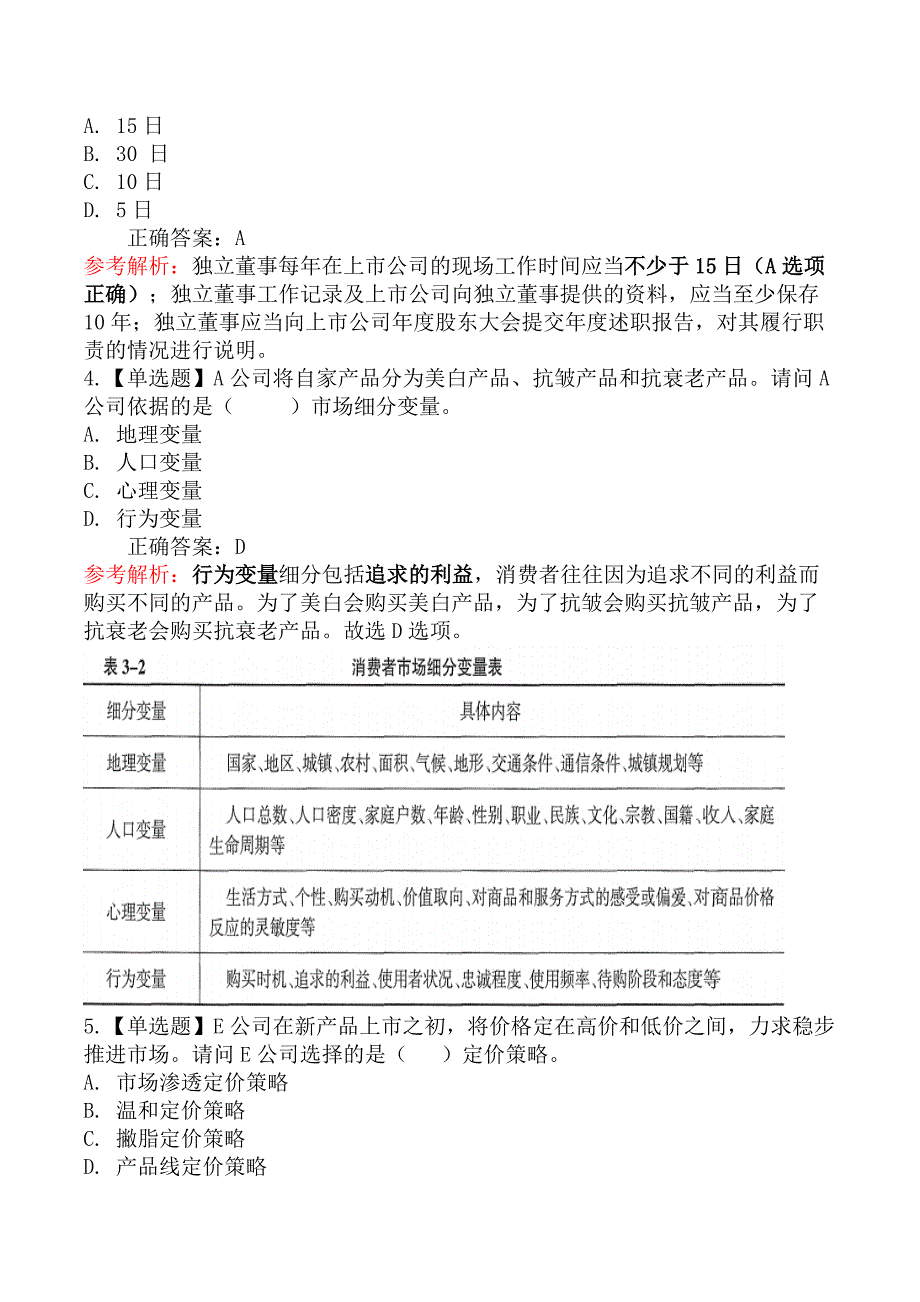 A. 15 日
B. 30 日
C. 10 日
D. 5 日

正确答案：A

参考解析：独立董事每年在上市公司的现场工作时间应当不少于 15 日（A 选项正确）；独立董事工作记录及上市公司向独立董事提供的资料，应当至少保存 10 年；独立董事应当向上市公司年度股东大会提交年度述职报告，对其履行职责的情况进行说明。

4.【单选题】A 公司将自家产品分为美白产品、抗皱产品和抗衰老产品。请问 A 公司依据的是（　　）市场细分变量。
A. 地理变量
B. 人口变量
C. 心理变量
D. 行为变量

正确答案：D

参考解析：行为变量细分包括追求的利益，消费者往往因为追求不同的利益而购买不同的产品。为了美白会购买美白产品，为了抗皱会购买抗皱产品，为了抗衰老会购买抗衰老产品。故选 D 选项。

表 3-2　消费者市场细分变量表

| 细分变量 | 具体内容 |
|---|---|
| 地理变量 | 国家、地区、城镇、农村、面积、气候、地形、交通条件、通信条件、城镇规划等 |
| 人口变量 | 人口总数、人口密度、家庭户数、年龄、性别、职业、民族、文化、宗教、国籍、收入、家庭生命周期等 |
| 心理变量 | 生活方式、个性、购买动机、价值取向、对商品和服务方式的感受或偏爱、对商品价格反应的灵敏度等 |
| 行为变量 | 购买时机、追求的利益、使用者状况、忠诚程度、使用频率、待购阶段和态度等 |

5.【单选题】E 公司在新产品上市之初，将价格定在高价和低价之间，力求稳步推进市场。请问 E 公司选择的是（　　）定价策略。
A. 市场渗透定价策略
B. 温和定价策略
C. 撇脂定价策略
D. 产品线定价策略